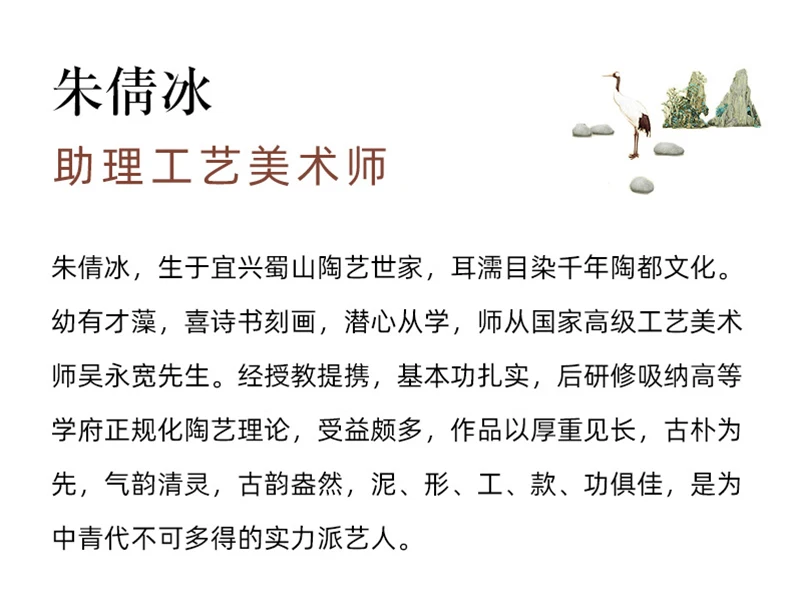 朱倩冰

助理工艺美术师

朱倩冰，生于宜兴蜀山陶艺世家，耳濡目染千年陶都文化。幼有才藻，喜诗书刻画，潜心从学，师从国家高级工艺美术师吴永宽先生。经授教提携，基本功扎实，后研修吸纳高等学府正规化陶艺理论，受益颇多，作品以厚重见长，古朴为先，气韵清灵，古韵盎然，泥、形、工、款、功俱佳，是为中青代不可多得的实力派艺人。